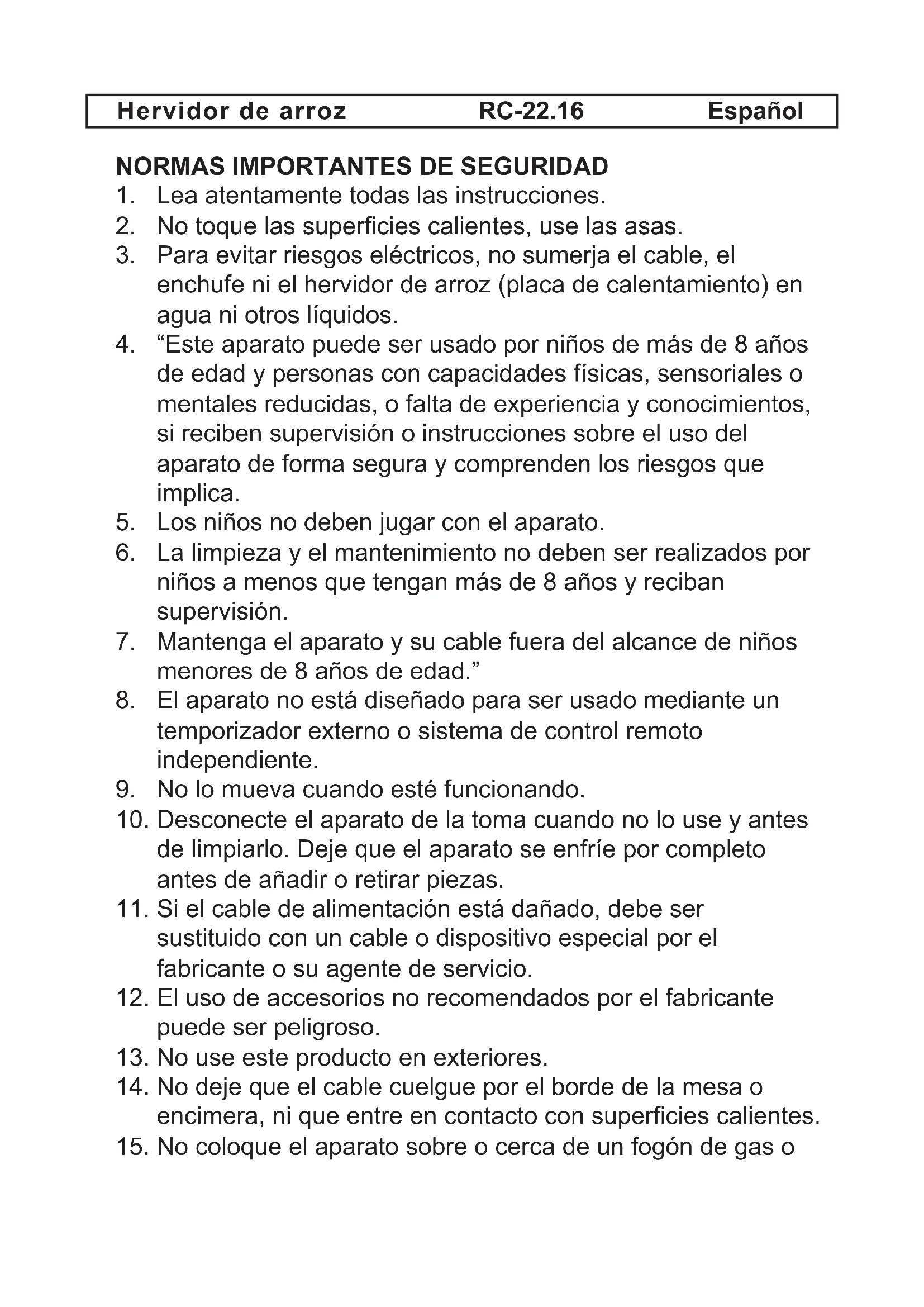 Hervidor de arroz RC-22.16 Español

NORMAS IMPORTANTES DE SEGURIDAD

1. Lea atentamente todas las instrucciones.
2. No toque las superficies calientes, use las asas.
3. Para evitar riesgos eléctricos, no sumerja el cable, el enchufe ni el hervidor de arroz (placa de calentamiento) en agua ni otros líquidos.
4. “Este aparato puede ser usado por niños de más de 8 años de edad y personas con capacidades físicas, sensoriales o mentales reducidas, o falta de experiencia y conocimientos, si reciben supervisión o instrucciones sobre el uso del aparato de forma segura y comprenden los riesgos que implica.
5. Los niños no deben jugar con el aparato.
6. La limpieza y el mantenimiento no deben ser realizados por niños a menos que tengan más de 8 años y reciban supervisión.
7. Mantenga el aparato y su cable fuera del alcance de niños menores de 8 años de edad.”
8. El aparato no está diseñado para ser usado mediante un temporizador externo o sistema de control remoto independiente.
9. No lo mueva cuando esté funcionando.
10. Desconecte el aparato de la toma cuando no lo use y antes de limpiarlo. Deje que el aparato se enfríe por completo antes de añadir o retirar piezas.
11. Si el cable de alimentación está dañado, debe ser sustituido con un cable o dispositivo especial por el fabricante o su agente de servicio.
12. El uso de accesorios no recomendados por el fabricante puede ser peligroso.
13. No use este producto en exteriores.
14. No deje que el cable cuelgue por el borde de la mesa o encimera, ni que entre en contacto con superficies calientes.
15. No coloque el aparato sobre o cerca de un fogón de gas o